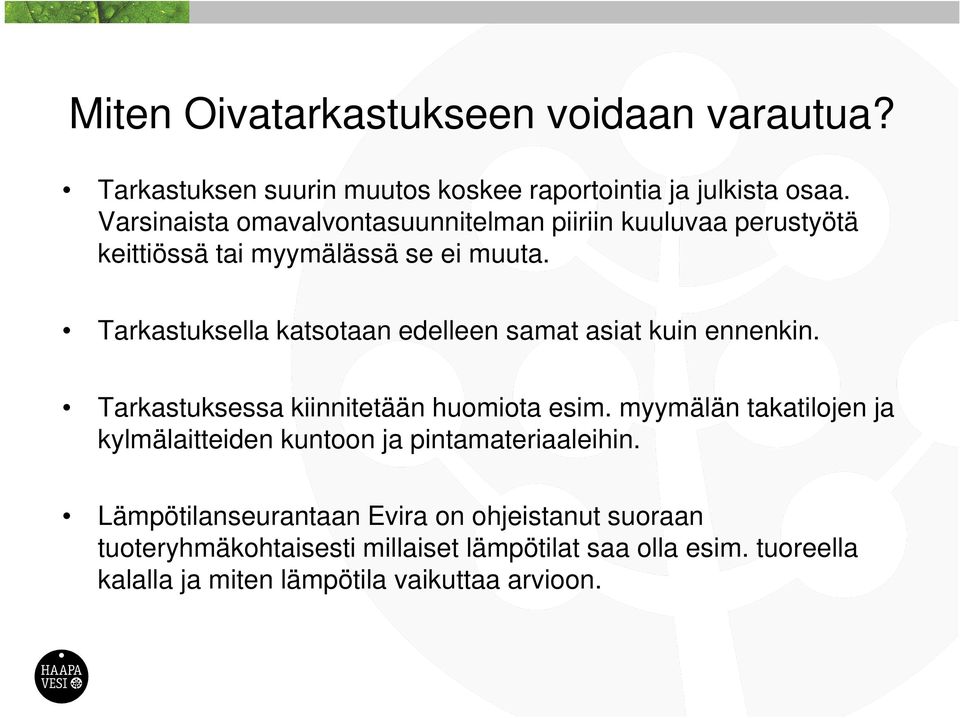 Miten Oivatarkastukseen voidaan varautua?

• Tarkastuksen suurin muutos koskee raportointia ja julkista osaa. Varsinaista omavalvontasuunnitelman piiriin kuuluvaa perustyötä keittiössä tai myymälässä se ei muuta.

• Tarkastuksella katsotaan edelleen samat asiat kuin ennenkin.

• Tarkastuksessa kiinnitetään huomiota esim. myymälän takatilojen ja kylmälaitteiden kuntoon ja pintamateriaaleihin.

• Lämpötilanseurantaan Evira on ohjeistanut suoraan tuoteryhmäkohtaisesti millaiset lämpötilat saa olla esim. tuoreella kalalla ja miten lämpötila vaikuttaa arvioon.

HAAPA VESI